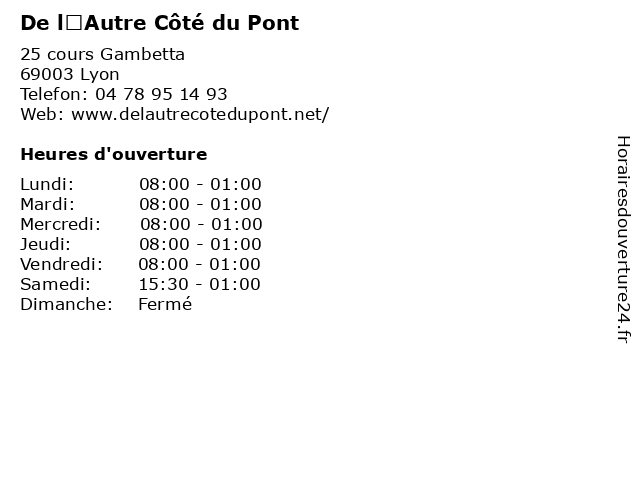 De l□Autre Côté du Pont

25 cours Gambetta
69003 Lyon
Telefon: 04 78 95 14 93
Web: www.delautrecotedupont.net/

Heures d'ouverture

Lundi: 08:00 - 01:00
Mardi: 08:00 - 01:00
Mercredi: 08:00 - 01:00
Jeudi: 08:00 - 01:00
Vendredi: 08:00 - 01:00
Samedi: 15:30 - 01:00
Dimanche: Fermé

Horairesdouverture24.fr